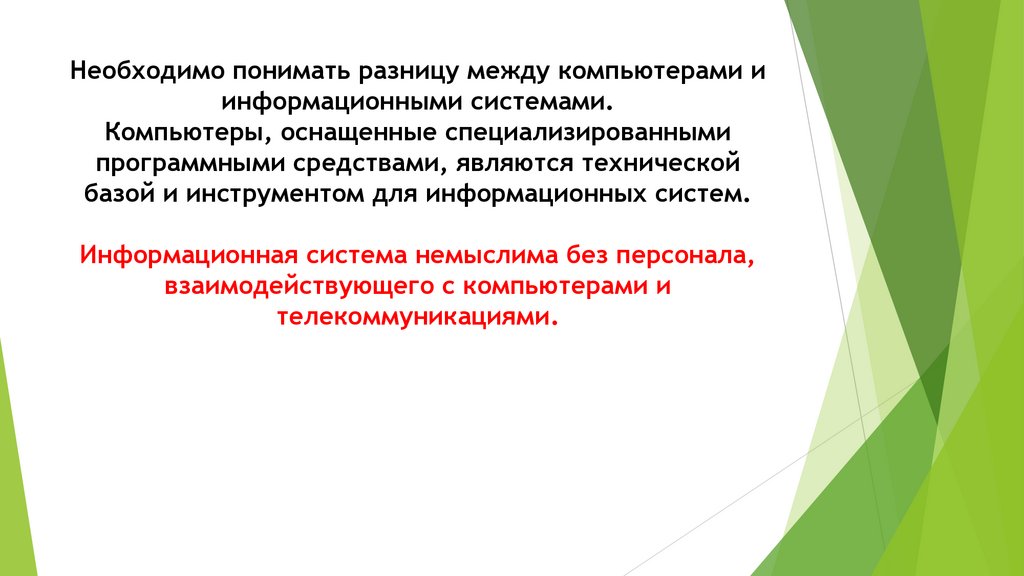 Необходимо понимать разницу между компьютерами и информационными системами.
Компьютеры, оснащенные специализированными программными средствами, являются технической базой и инструментом для информационных систем.

Информационная система немыслима без персонала, взаимодействующего с компьютерами и телекоммуникациями.